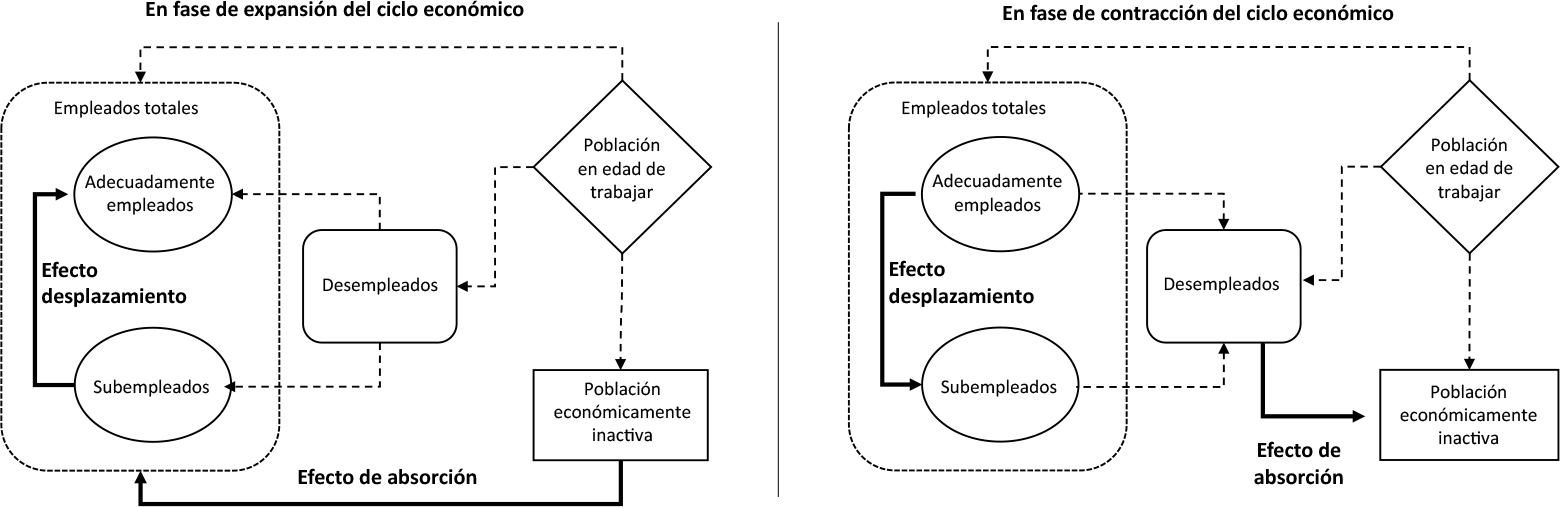 En fase de expansión del ciclo económico

Empleados totales

Adecuadamente empleados

Efecto desplazamiento

Subempleados

Desempleados

Población en edad de trabajar

Población económicamente inactiva

Efecto de absorción

En fase de contracción del ciclo económico

Empleados totales

Adecuadamente empleados

Efecto desplazamiento

Subempleados

Desempleados

Población en edad de trabajar

Población económicamente inactiva

Efecto de absorción